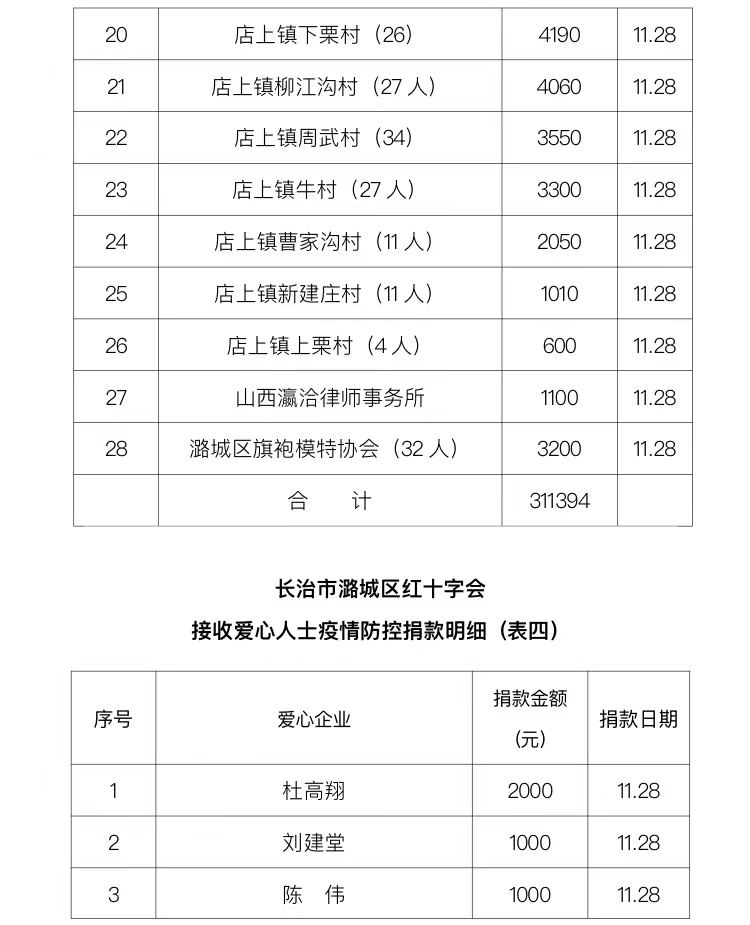 | 20 | 店上镇下栗村（26） | 4190 | 11.28 |
|---|---|---|---|
| 21 | 店上镇柳江沟村（27 人） | 4060 | 11.28 |
| 22 | 店上镇周武村（34） | 3550 | 11.28 |
| 23 | 店上镇牛村（27 人） | 3300 | 11.28 |
| 24 | 店上镇曹家沟村（11 人） | 2050 | 11.28 |
| 25 | 店上镇新建庄村（11 人） | 1010 | 11.28 |
| 26 | 店上镇上栗村（4 人） | 600 | 11.28 |
| 27 | 山西瀛洽律师事务所 | 1100 | 11.28 |
| 28 | 潞城区旗袍模特协会（32 人） | 3200 | 11.28 |
|  | 合　　计 | 311394 |  |

长治市潞城区红十字会

接收爱心人士疫情防控捐款明细（表四）

| 序号 | 爱心企业 | 捐款金额（元） | 捐款日期 |
|---|---|---|---|
| 1 | 杜高翔 | 2000 | 11.28 |
| 2 | 刘建堂 | 1000 | 11.28 |
| 3 | 陈　伟 | 1000 | 11.28 |